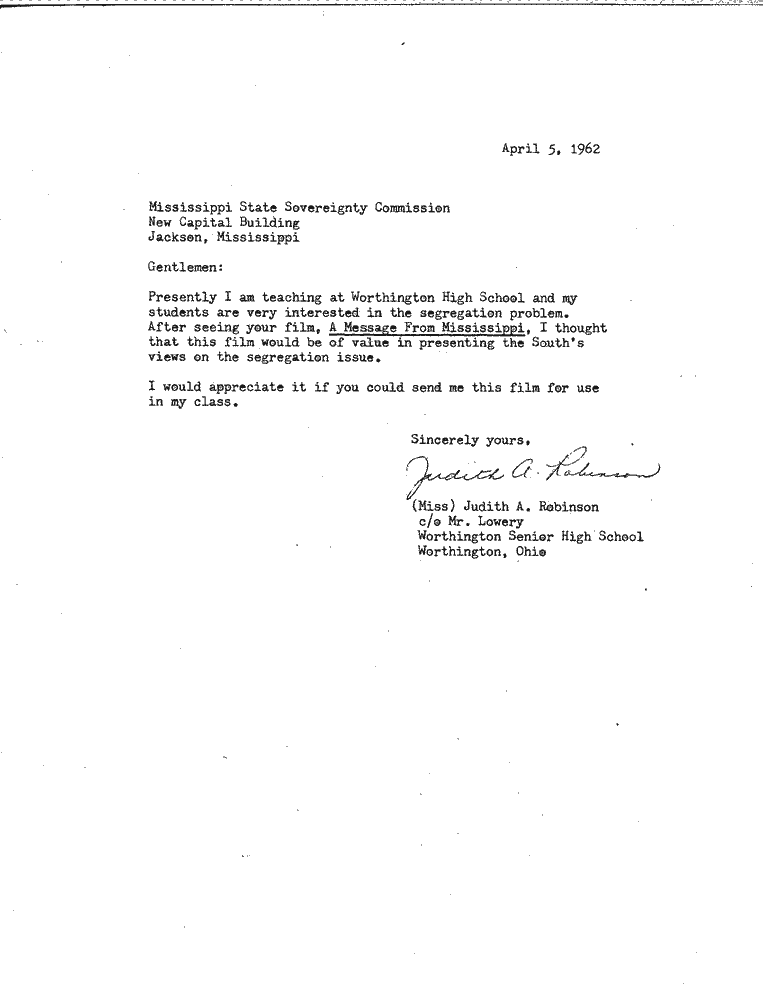 April 5, 1962

Mississippi State Sovereignty Commission
New Capital Building
Jackson, Mississippi

Gentlemen:

Presently I am teaching at Worthington High School and my students are very interested in the segregation problem. After seeing your film, A Message From Mississippi, I thought that this film would be of value in presenting the South's views on the segregation issue.

I would appreciate it if you could send me this film for use in my class.

Sincerely yours,

Judith A. Robinson

(Miss) Judith A. Robinson
c/o Mr. Lowery
Worthington Senior High School
Worthington, Ohio